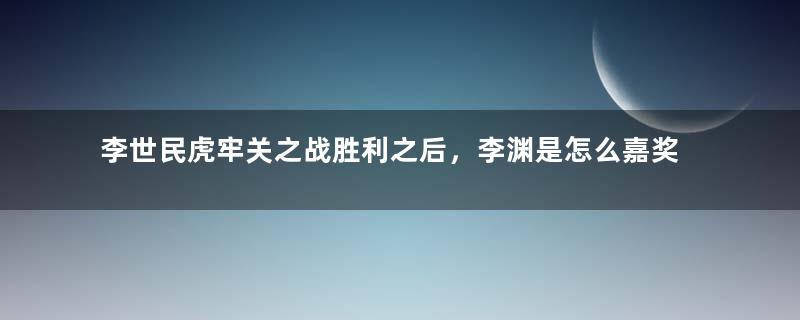 李世民虎牢关之战胜利之后，李渊是怎么嘉奖